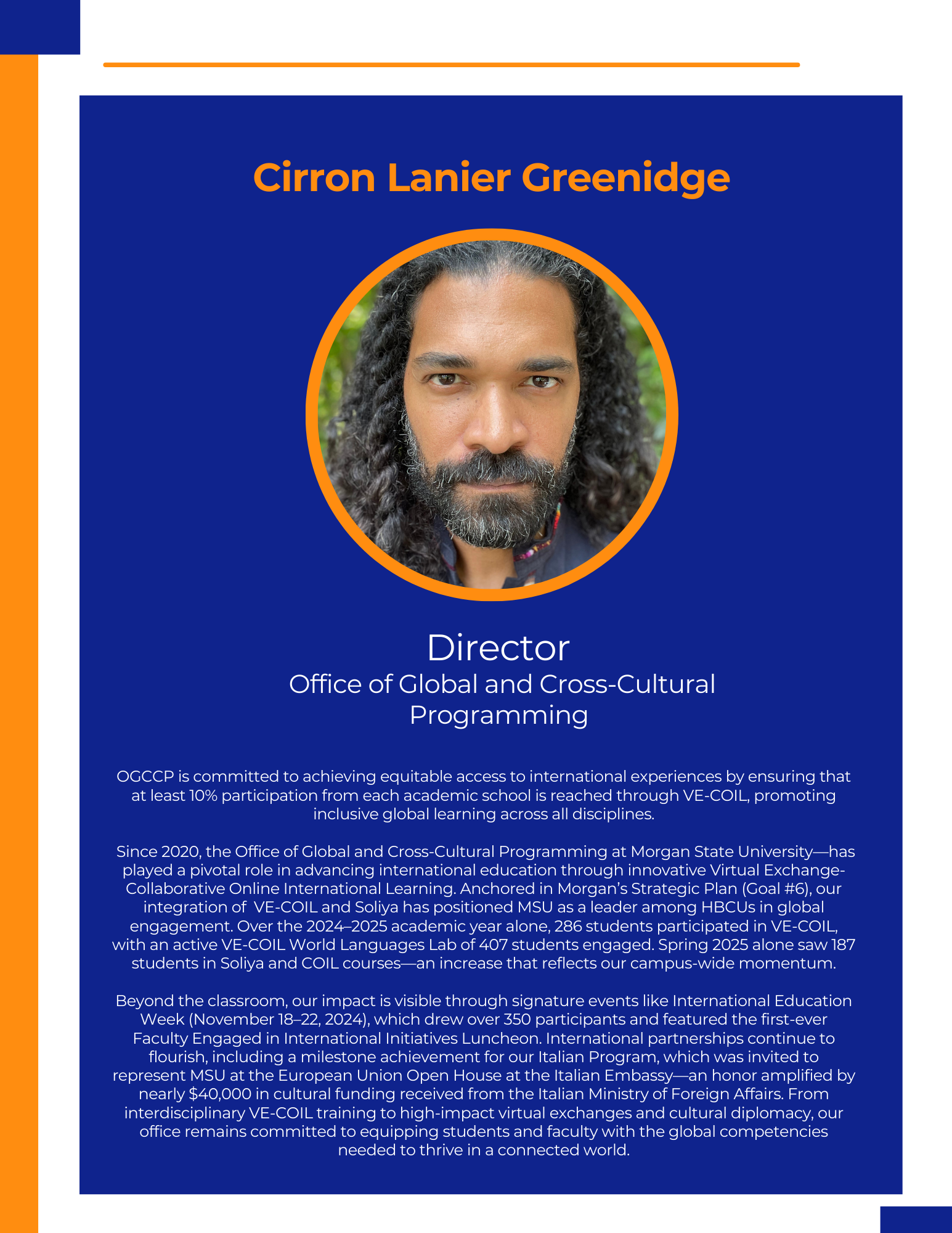 Cirron Lanier Greenidge

Director
Office of Global and Cross-Cultural Programming

OGCCP is committed to achieving equitable access to international experiences by ensuring that at least 10% participation from each academic school is reached through VE-COIL, promoting inclusive global learning across all disciplines.

Since 2020, the Office of Global and Cross-Cultural Programming at Morgan State University—has played a pivotal role in advancing international education through innovative Virtual Exchange-Collaborative Online International Learning. Anchored in Morgan's Strategic Plan (Goal #6), our integration of VE-COIL and Soliya has positioned MSU as a leader among HBCUs in global engagement. Over the 2024–2025 academic year alone, 286 students participated in VE-COIL, with an active VE-COIL World Languages Lab of 407 students engaged. Spring 2025 alone saw 187 students in Soliya and COIL courses—an increase that reflects our campus-wide momentum.

Beyond the classroom, our impact is visible through signature events like International Education Week (November 18–22, 2024), which drew over 350 participants and featured the first-ever Faculty Engaged in International Initiatives Luncheon. International partnerships continue to flourish, including a milestone achievement for our Italian Program, which was invited to represent MSU at the European Union Open House at the Italian Embassy—an honor amplified by nearly $40,000 in cultural funding received from the Italian Ministry of Foreign Affairs. From interdisciplinary VE-COIL training to high-impact virtual exchanges and cultural diplomacy, our office remains committed to equipping students and faculty with the global competencies needed to thrive in a connected world.